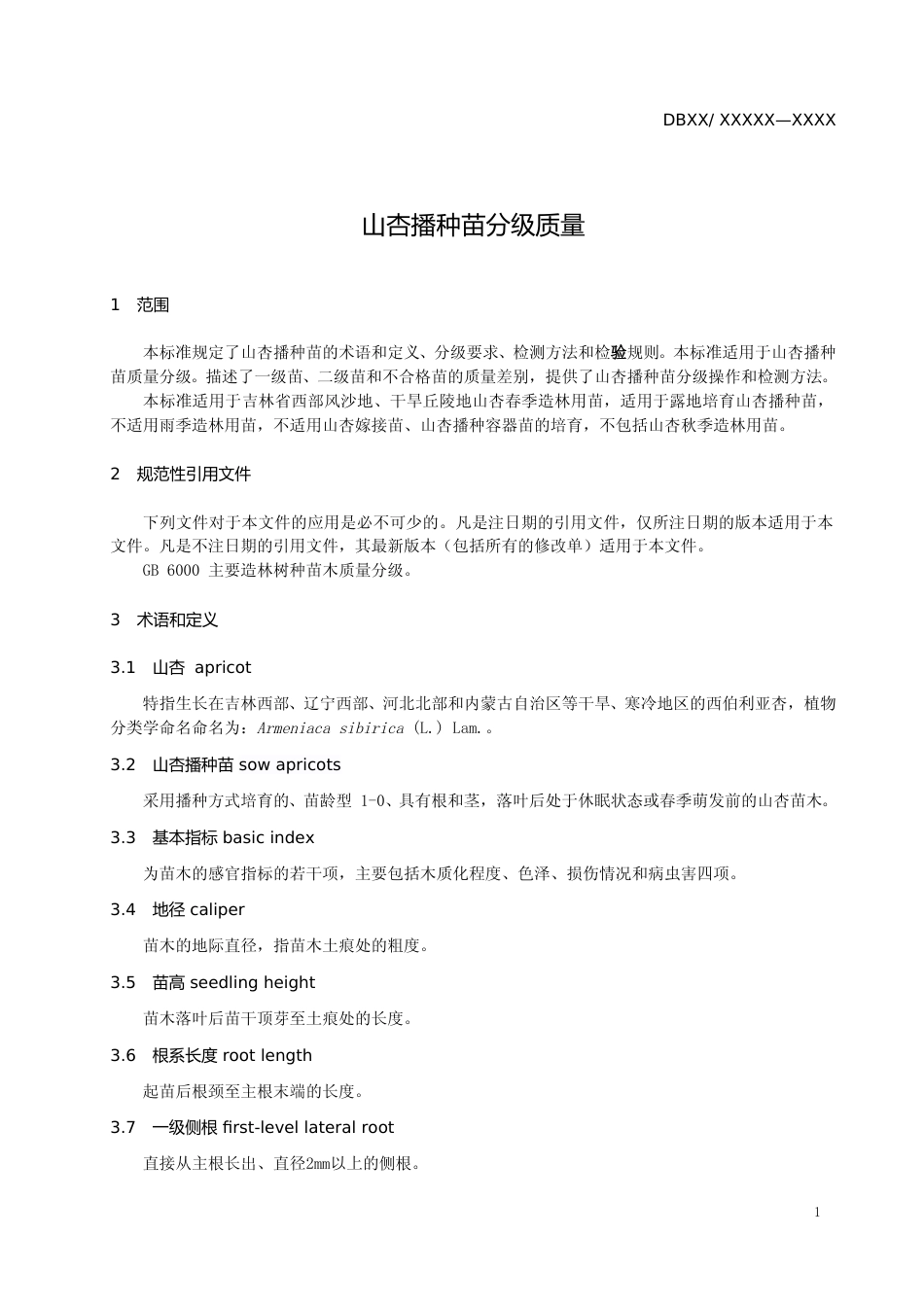 DBXX/ XXXXX—XXXX

山杏播种苗分级质量

1　范围

本标准规定了山杏播种苗的术语和定义、分级要求、检测方法和检验规则。本标准适用于山杏播种苗质量分级。描述了一级苗、二级苗和不合格苗的质量差别，提供了山杏播种苗分级操作和检测方法。
本标准适用于吉林省西部风沙地、干旱丘陵地山杏春季造林用苗，适用于露地培育山杏播种苗，不适用雨季造林用苗，不适用山杏嫁接苗、山杏播种容器苗的培育，不包括山杏秋季造林用苗。

2　规范性引用文件

下列文件对于本文件的应用是必不可少的。凡是注日期的引用文件，仅所注日期的版本适用于本文件。凡是不注日期的引用文件，其最新版本（包括所有的修改单）适用于本文件。
GB 6000 主要造林树种苗木质量分级。

3　术语和定义

3.1　山杏 apricot

特指生长在吉林西部、辽宁西部、河北北部和内蒙古自治区等干旱、寒冷地区的西伯利亚杏，植物分类学命名命名为：Armeniaca sibirica (L.) Lam.。

3.2　山杏播种苗 sow apricots

采用播种方式培育的、苗龄型 1-0、具有根和茎，落叶后处于休眠状态或春季萌发前的山杏苗木。

3.3　基本指标 basic index

为苗木的感官指标的若干项，主要包括木质化程度、色泽、损伤情况和病虫害四项。

3.4　地径 caliper

苗木的地际直径，指苗木土痕处的粗度。

3.5　苗高 seedling height

苗木落叶后苗干顶芽至土痕处的长度。

3.6　根系长度 root length

起苗后根颈至主根末端的长度。

3.7　一级侧根 first-level lateral root

直接从主根长出、直径2mm以上的侧根。

1